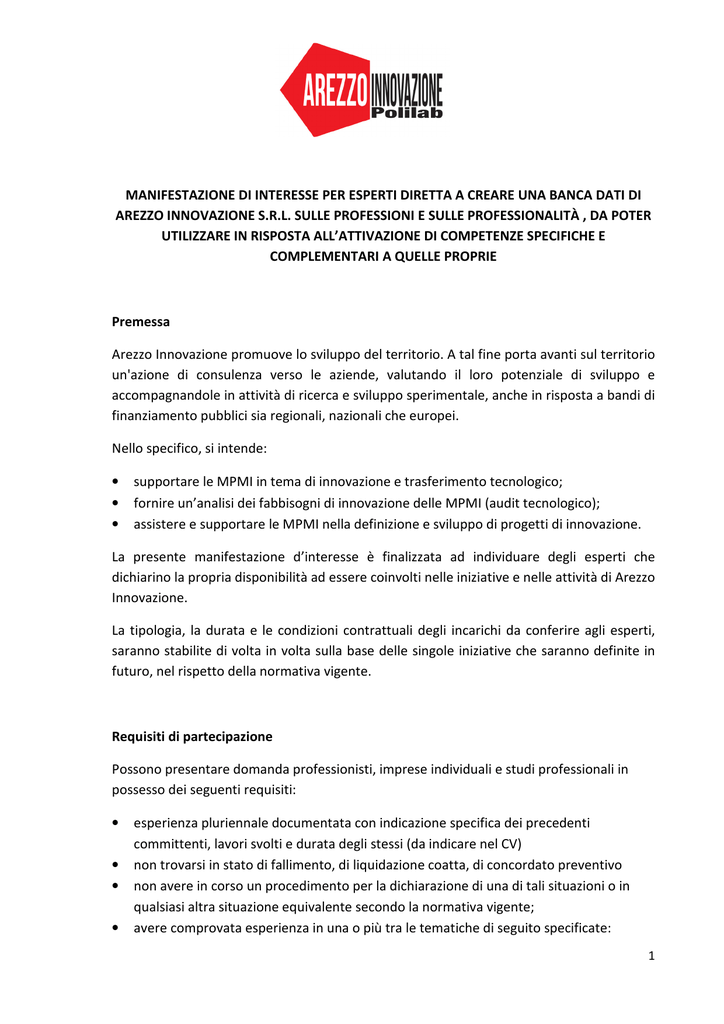 AREZZO INNOVAZIONE
Polilab

MANIFESTAZIONE DI INTERESSE PER ESPERTI DIRETTA A CREARE UNA BANCA DATI DI AREZZO INNOVAZIONE S.R.L. SULLE PROFESSIONI E SULLE PROFESSIONALITÀ , DA POTER UTILIZZARE IN RISPOSTA ALL'ATTIVAZIONE DI COMPETENZE SPECIFICHE E COMPLEMENTARI A QUELLE PROPRIE

Premessa

Arezzo Innovazione promuove lo sviluppo del territorio. A tal fine porta avanti sul territorio un'azione di consulenza verso le aziende, valutando il loro potenziale di sviluppo e accompagnandole in attività di ricerca e sviluppo sperimentale, anche in risposta a bandi di finanziamento pubblici sia regionali, nazionali che europei.

Nello specifico, si intende:

• supportare le MPMI in tema di innovazione e trasferimento tecnologico;
• fornire un'analisi dei fabbisogni di innovazione delle MPMI (audit tecnologico);
• assistere e supportare le MPMI nella definizione e sviluppo di progetti di innovazione.

La presente manifestazione d'interesse è finalizzata ad individuare degli esperti che dichiarino la propria disponibilità ad essere coinvolti nelle iniziative e nelle attività di Arezzo Innovazione.

La tipologia, la durata e le condizioni contrattuali degli incarichi da conferire agli esperti, saranno stabilite di volta in volta sulla base delle singole iniziative che saranno definite in futuro, nel rispetto della normativa vigente.

Requisiti di partecipazione

Possono presentare domanda professionisti, imprese individuali e studi professionali in possesso dei seguenti requisiti:

• esperienza pluriennale documentata con indicazione specifica dei precedenti committenti, lavori svolti e durata degli stessi (da indicare nel CV)
• non trovarsi in stato di fallimento, di liquidazione coatta, di concordato preventivo
• non avere in corso un procedimento per la dichiarazione di una di tali situazioni o in qualsiasi altra situazione equivalente secondo la normativa vigente;
• avere comprovata esperienza in una o più tra le tematiche di seguito specificate:

1